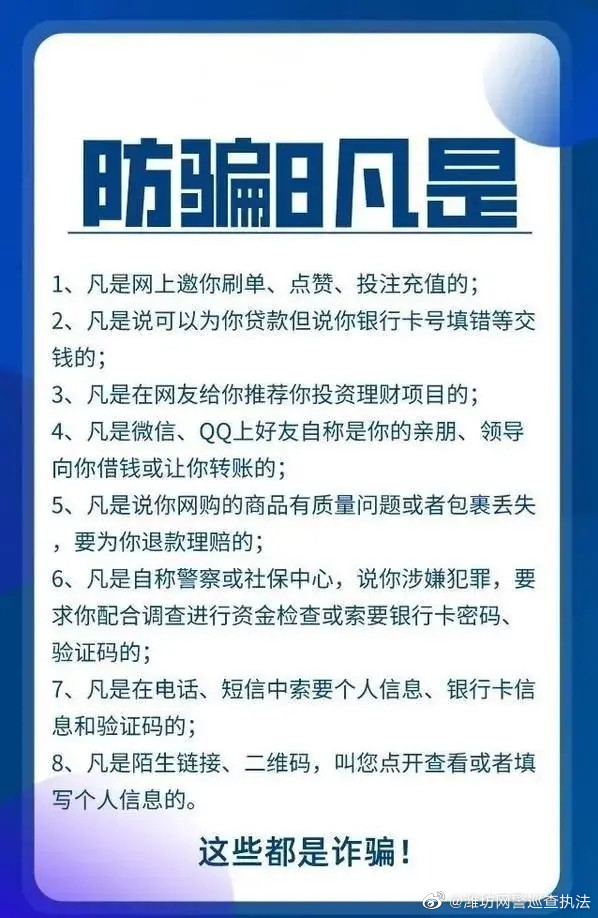 防骗8凡是

1、凡是网上邀你刷单、点赞、投注充值的；

2、凡是说可以为你贷款但说你银行卡号填错等交钱的；

3、凡是在网友给你推荐你投资理财项目的；

4、凡是微信、QQ上好友自称是你的亲朋、领导向你借钱或让你转账的；

5、凡是说你网购的商品有质量问题或者包裹丢失，要为你退款理赔的；

6、凡是自称警察或社保中心，说你涉嫌犯罪，要求你配合调查进行资金检查或索要银行卡密码、验证码的；

7、凡是在电话、短信中索要个人信息、银行卡信息和验证码的；

8、凡是陌生链接、二维码，叫您点开查看或者填写个人信息的。

这些都是诈骗！

@潍坊网警巡查执法